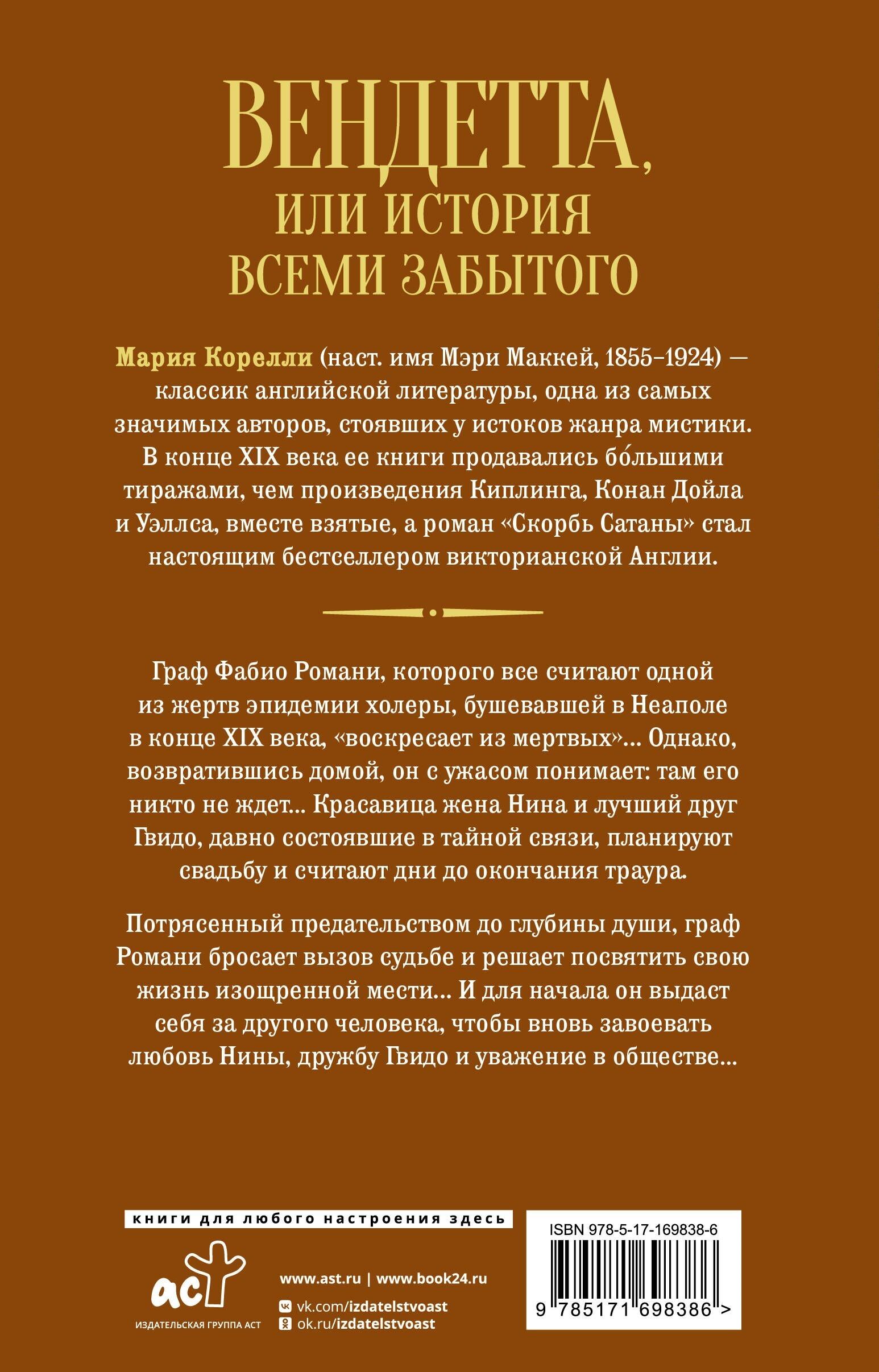 ВЕНДЕТТА, ИЛИ ИСТОРИЯ ВСЕМИ ЗАБЫТОГО

Мария Корелли (наст. имя Мэри Маккей, 1855–1924) — классик английской литературы, одна из самых значимых авторов, стоявших у истоков жанра мистики. В конце XIX века ее книги продавались бо́льшими тиражами, чем произведения Киплинга, Конан Дойла и Уэллса, вместе взятые, а роман «Скорбь Сатаны» стал настоящим бестселлером викторианской Англии.

Граф Фабио Романи, которого все считают одной из жертв эпидемии холеры, бушевавшей в Неаполе в конце XIX века, «воскресает из мертвых»... Однако, возвратившись домой, он с ужасом понимает: там его никто не ждет... Красавица жена Нина и лучший друг Гвидо, давно состоявшие в тайной связи, планируют свадьбу и считают дни до окончания траура.

Потрясенный предательством до глубины души, граф Романи бросает вызов судьбе и решает посвятить свою жизнь изощренной мести... И для начала он выдаст себя за другого человека, чтобы вновь завоевать любовь Нины, дружбу Гвидо и уважение в обществе...

книги для любого настроения здесь

аст
ИЗДАТЕЛЬСКАЯ ГРУППА АСТ

www.ast.ru | www.book24.ru
vk.com/izdatelstvoast
ok.ru/izdatelstvoast

ISBN 978-5-17-169838-6
9 785171 698386 >